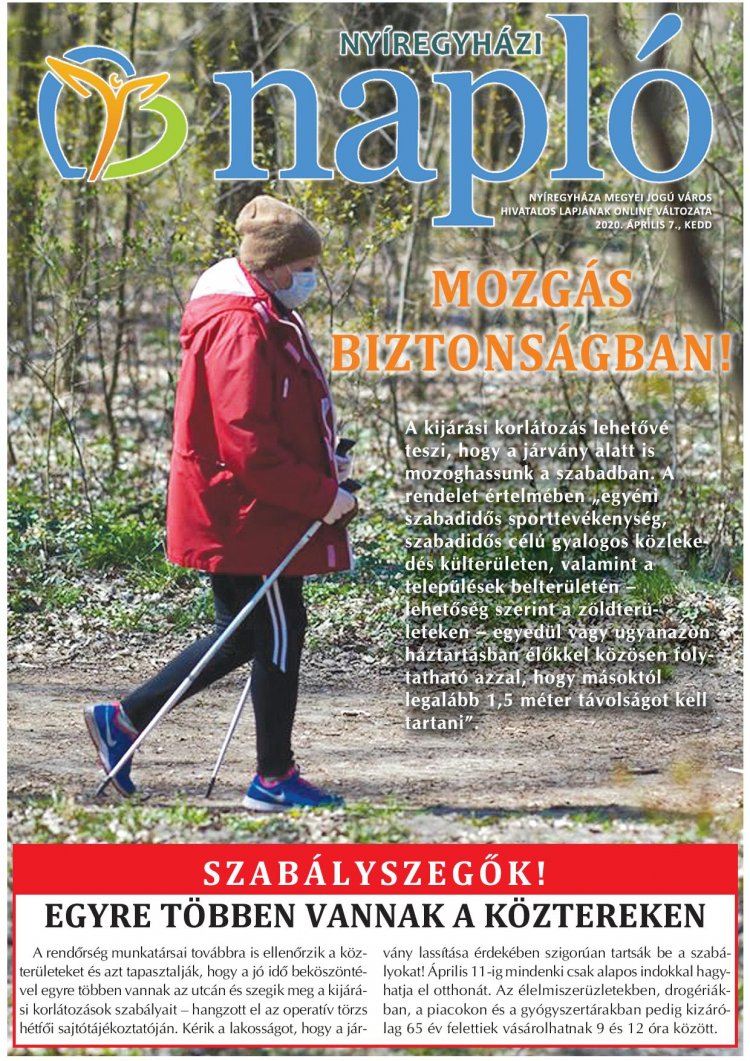 NYÍREGYHÁZI
napló

NYÍREGYHÁZA MEGYEI JOGÚ VÁROS
HIVATALOS LAPJÁNAK ONLINE VÁLTOZATA
2020. ÁPRILIS 7., KEDD

MOZGÁS
BIZTONSÁGBAN!

A kijárási korlátozás lehetővé teszi, hogy a járvány alatt is mozoghassunk a szabadban. A rendelet értelmében „egyéni szabadidős sporttevékenység, szabadidős célú gyalogos közlekedés külterületen, valamint a települések belterületén – lehetőség szerint a zöldterületeken – egyedül vagy ugyanazon háztartásban élőkkel közösen folytatható azzal, hogy másoktól legalább 1,5 méter távolságot kell tartani".

SZABÁLYSZEGŐK!
EGYRE TÖBBEN VANNAK A KÖZTEREKEN

A rendőrség munkatársai továbbra is ellenőrzik a közterületeket és azt tapasztalják, hogy a jó idő beköszöntével egyre többen vannak az utcán és szegik meg a kijárási korlátozások szabályait – hangzott el az operatív törzs hétfői sajtótájékoztatóján. Kérik a lakosságot, hogy a járvány lassítása érdekében szigorúan tartsák be a szabályokat! Április 11-ig mindenki csak alapos indokkal hagyhatja el otthonát. Az élelmiszerüzletekben, drogériákban, a piacokon és a gyógyszertárakban pedig kizárólag 65 év felettiek vásárolhatnak 9 és 12 óra között.